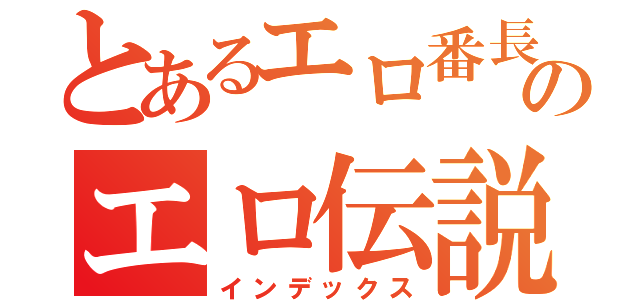 とあるエロ番長の
エロ伝説
インデックス